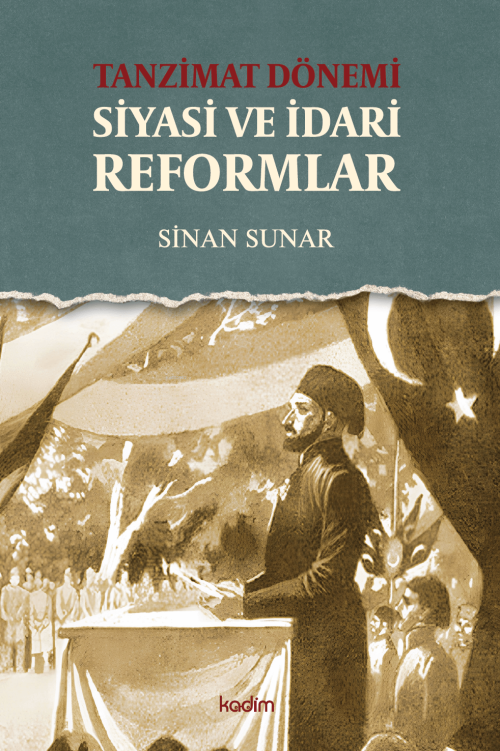 TANZİMAT DÖNEMİ
SİYASİ VE İDARİ
REFORMLAR

SİNAN SUNAR

kadim